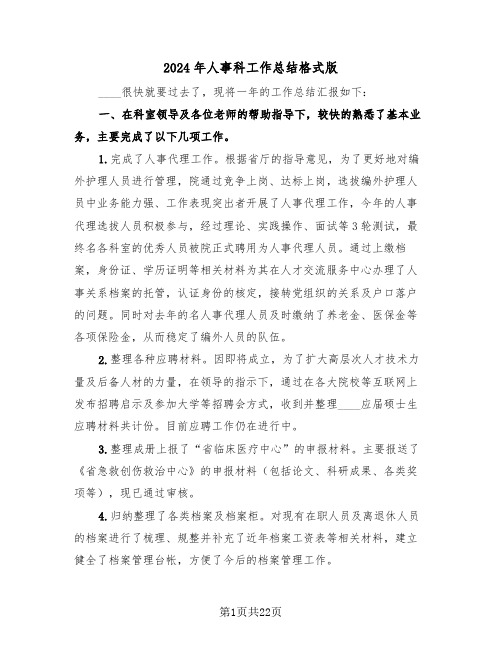 2024年人事科工作总结格式版

____很快就要过去了，现将一年的工作总结汇报如下：

一、在科室领导及各位老师的帮助指导下，较快的熟悉了基本业务，主要完成了以下几项工作。

1.完成了人事代理工作。根据省厅的指导意见，为了更好地对编外护理人员进行管理，院通过竞争上岗、达标上岗，选拔编外护理人员中业务能力强、工作表现突出者开展了人事代理工作，今年的人事代理选拔人员积极参与，经过理论、实践操作、面试等3轮测试，最终名各科室的优秀人员被院正式聘用为人事代理人员。通过上缴档案，身份证、学历证明等相关材料为其在人才交流服务中心办理了人事关系档案的托管，认证身份的核定，接转党组织的关系及户口落户的问题。同时对去年的名人事代理人员及时缴纳了养老金、医保金等各项保险金，从而稳定了编外人员的队伍。

2.整理各种应聘材料。因即将成立，为了扩大高层次人才技术力量及后备人材的力量，在领导的指示下，通过在各大院校等互联网上发布招聘启示及参加大学等招聘会方式，收到并整理____应届硕士生应聘材料共计份。目前应聘工作仍在进行中。

3.整理成册上报了“省临床医疗中心”的申报材料。主要报送了《省急救创伤救治中心》的申报材料（包括论文、科研成果、各类奖项等），现已通过审核。

4.归纳整理了各类档案及档案柜。对现有在职人员及离退休人员的档案进行了梳理、规整并补充了近年档案工资表等相关材料，建立健全了档案管理台帐，方便了今后的档案管理工作。

第1页共22页